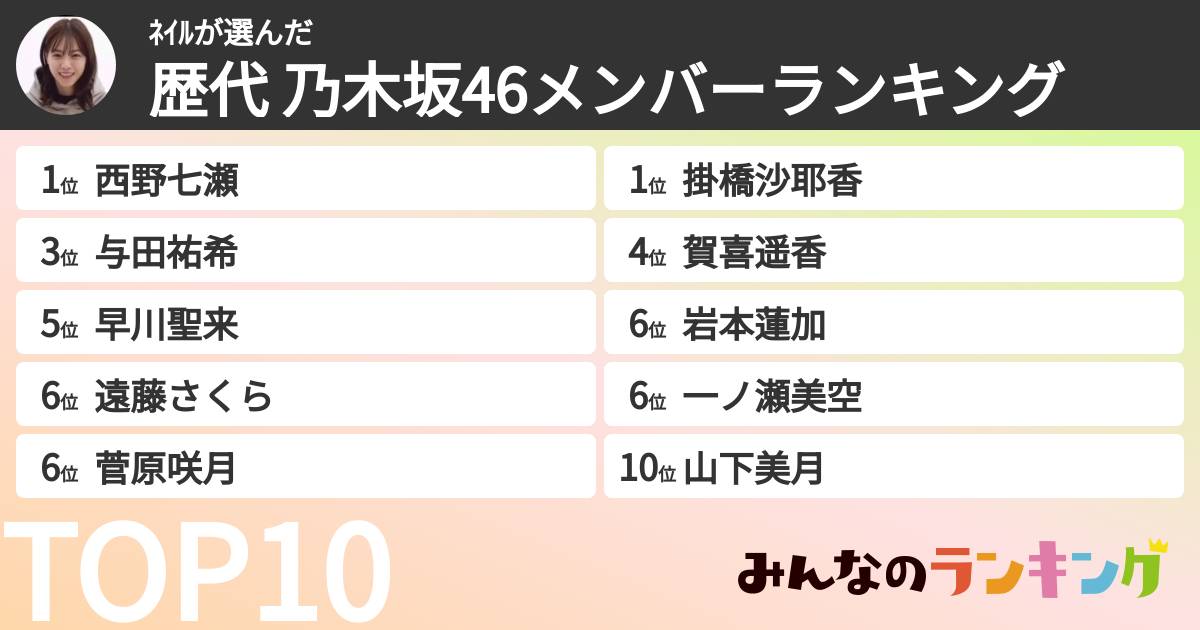 ネイルが選んだ
歴代 乃木坂46メンバーランキング

1位 西野七瀬
1位 掛橋沙耶香
3位 与田祐希
4位 賀喜遥香
5位 早川聖来
6位 岩本蓮加
6位 遠藤さくら
6位 一ノ瀬美空
6位 菅原咲月
10位 山下美月

TOP10

みんなのランキング